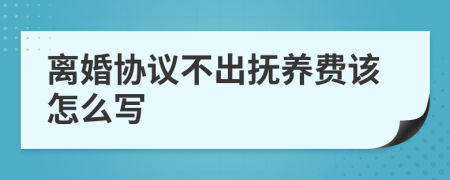 离婚协议不出抚养费该怎么写